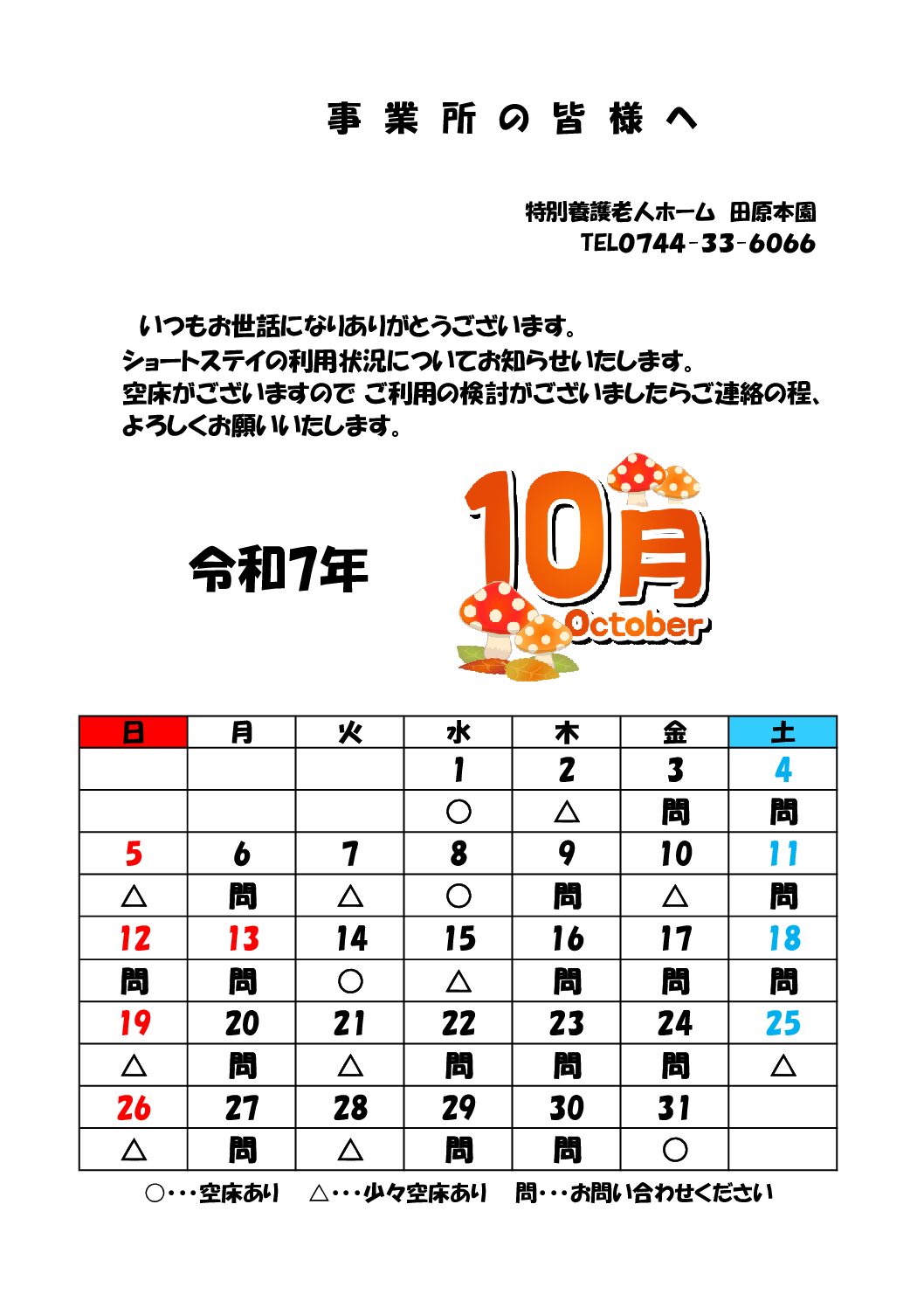 事 業 所 の 皆 様 へ

特別養護老人ホーム 田原本園
TEL0744-33-6066

いつもお世話になりありがとうございます。
ショートステイの利用状況についてお知らせいたします。
空床がございますので ご利用の検討がございましたらご連絡の程、よろしくお願いいたします。

令和7年

10月
October

| 日 | 月 | 火 | 水 | 木 | 金 | 土 |
|---|---|---|---|---|---|---|
| | | | 1 | 2 | 3 | 4 |
| | | | ○ | △ | 問 | 問 |
| 5 | 6 | 7 | 8 | 9 | 10 | 11 |
| △ | 問 | △ | ○ | 問 | △ | 問 |
| 12 | 13 | 14 | 15 | 16 | 17 | 18 |
| 問 | 問 | ○ | △ | 問 | 問 | 問 |
| 19 | 20 | 21 | 22 | 23 | 24 | 25 |
| △ | 問 | △ | 問 | 問 | 問 | △ |
| 26 | 27 | 28 | 29 | 30 | 31 | |
| △ | 問 | △ | 問 | 問 | ○ | |

○・・・空床あり △・・・少々空床あり 問・・・お問い合わせください